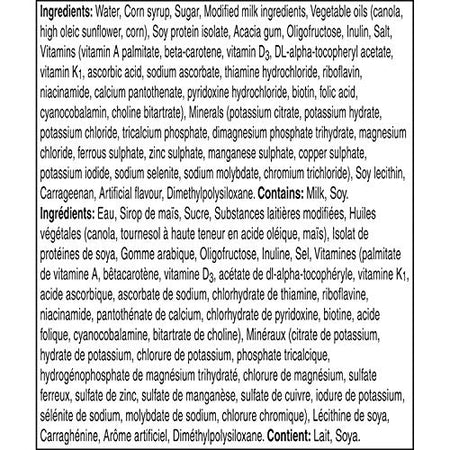 **Ingredients:** Water, Corn syrup, Sugar, Modified milk ingredients, Vegetable oils (canola, high oleic sunflower, corn), Soy protein isolate, Acacia gum, Oligofructose, Inulin, Salt, Vitamins (vitamin A palmitate, beta-carotene, vitamin $D_3$, DL-alpha-tocopheryl acetate, vitamin $K_1$, ascorbic acid, sodium ascorbate, thiamine hydrochloride, riboflavin, niacinamide, calcium pantothenate, pyridoxine hydrochloride, biotin, folic acid, cyanocobalamin, choline bitartrate), Minerals (potassium citrate, potassium hydrate, potassium chloride, tricalcium phosphate, dimagnesium phosphate trihydrate, magnesium chloride, ferrous sulphate, zinc sulphate, manganese sulphate, copper sulphate, potassium iodide, sodium selenite, sodium molybdate, chromium trichloride), Soy lecithin, Carrageenan, Artificial flavour, Dimethylpolysiloxane. **Contains:** Milk, Soy.
**Ingrédients:** Eau, Sirop de maïs, Sucre, Substances laitières modifiées, Huiles végétales (canola, tournesol à haute teneur en acide oléique, maïs), Isolat de protéines de soya, Gomme arabique, Oligofructose, Inuline, Sel, Vitamines (palmitate de vitamine A, bêtacarotène, vitamine $D_3$, acétate de dl-alpha-tocophéryle, vitamine $K_1$, acide ascorbique, ascorbate de sodium, chlorhydrate de thiamine, riboflavine, niacinamide, pantothénate de calcium, chlorhydrate de pyridoxine, biotine, acide folique, cyanocobalamine, bitartrate de choline), Minéraux (citrate de potassium, hydrate de potassium, chlorure de potassium, phosphate tricalcique, hydrogénophosphate de magnésium trihydraté, chlorure de magnésium, sulfate ferreux, sulfate de zinc, sulfate de manganèse, sulfate de cuivre, iodure de potassium, sélénite de sodium, molybdate de sodium, chlorure chromique), Lécithine de soya, Carraghénine, Arôme artificiel, Diméthylpolysiloxane. **Contient:** Lait, Soya.